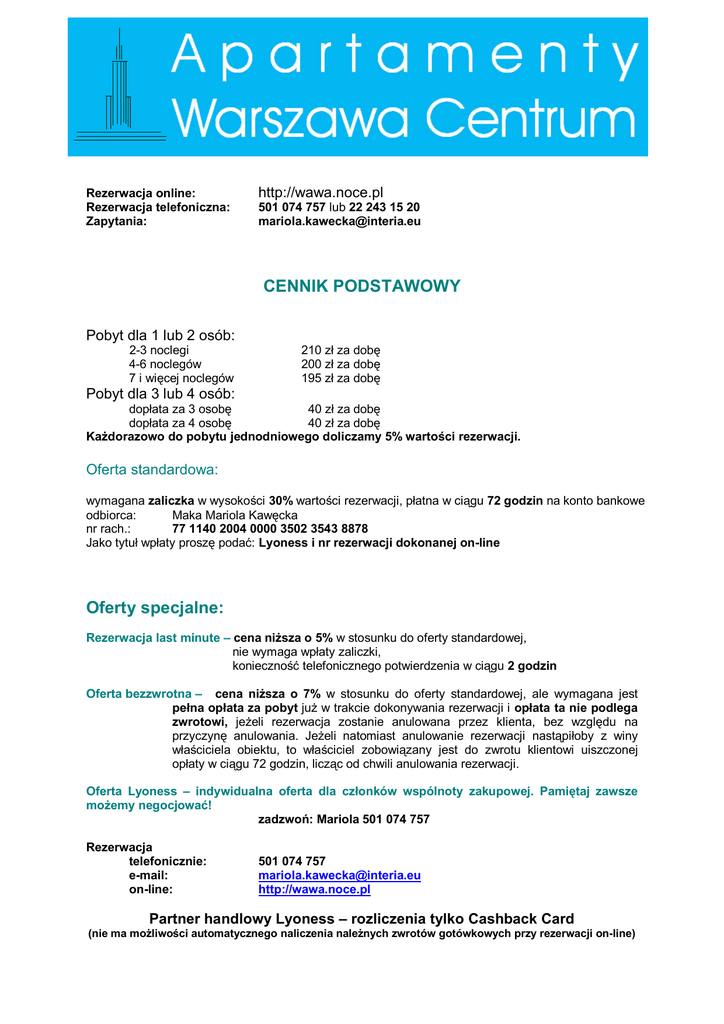 Apartamenty
Warszawa Centrum

Rezerwacja online: http://wawa.noce.pl
Rezerwacja telefoniczna: 501 074 757 lub 22 243 15 20
Zapytania: mariola.kawecka@interia.eu

CENNIK PODSTAWOWY

Pobyt dla 1 lub 2 osób:
2-3 noclegi 210 zł za dobę
4-6 noclegów 200 zł za dobę
7 i więcej noclegów 195 zł za dobę
Pobyt dla 3 lub 4 osób:
dopłata za 3 osobę 40 zł za dobę
dopłata za 4 osobę 40 zł za dobę
Każdorazowo do pobytu jednodniowego doliczamy 5% wartości rezerwacji.

Oferta standardowa:

wymagana zaliczka w wysokości 30% wartości rezerwacji, płatna w ciągu 72 godzin na konto bankowe
odbiorca: Maka Mariola Kawęcka
nr rach.: 77 1140 2004 0000 3502 3543 8878
Jako tytuł wpłaty proszę podać: Lyoness i nr rezerwacji dokonanej on-line

Oferty specjalne:

Rezerwacja last minute – cena niższa o 5% w stosunku do oferty standardowej,
nie wymaga wpłaty zaliczki,
konieczność telefonicznego potwierdzenia w ciągu 2 godzin

Oferta bezzwrotna – cena niższa o 7% w stosunku do oferty standardowej, ale wymagana jest pełna opłata za pobyt już w trakcie dokonywania rezerwacji i opłata ta nie podlega zwrotowi, jeżeli rezerwacja zostanie anulowana przez klienta, bez względu na przyczynę anulowania. Jeżeli natomiast anulowanie rezerwacji nastąpiłoby z winy właściciela obiektu, to właściciel zobowiązany jest do zwrotu klientowi uiszczonej opłaty w ciągu 72 godzin, licząc od chwili anulowania rezerwacji.

Oferta Lyoness – indywidualna oferta dla członków wspólnoty zakupowej. Pamiętaj zawsze możemy negocjować!
zadzwoń: Mariola 501 074 757

Rezerwacja
telefonicznie: 501 074 757
e-mail: mariola.kawecka@interia.eu
on-line: http://wawa.noce.pl

Partner handlowy Lyoness – rozliczenia tylko Cashback Card
(nie ma możliwości automatycznego naliczenia należnych zwrotów gotówkowych przy rezerwacji on-line)